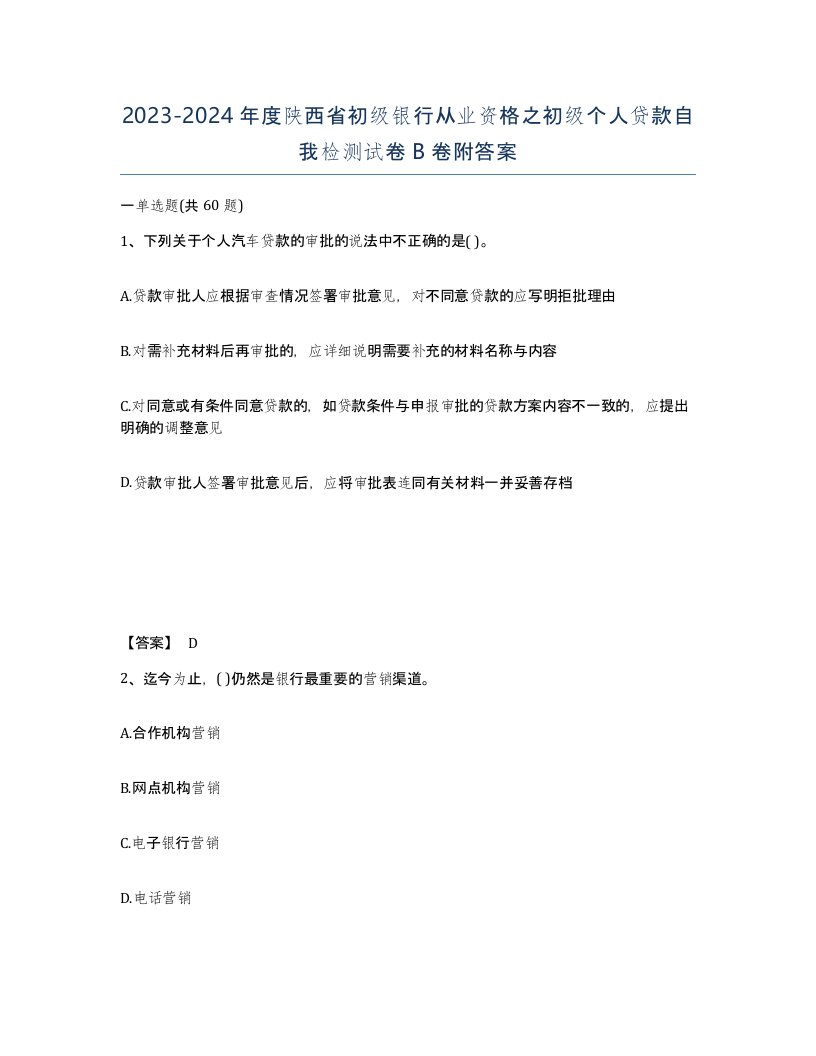 2023-2024年度陕西省初级银行从业资格之初级个人贷款自我检测试卷B卷附答案

一单选题(共60题)

1、下列关于个人汽车贷款的审批的说法中不正确的是( )。

A.贷款审批人应根据审查情况签署审批意见，对不同意贷款的应写明拒批理由

B.对需补充材料后再审批的，应详细说明需要补充的材料名称与内容

C.对同意或有条件同意贷款的，如贷款条件与申报审批的贷款方案内容不一致的，应提出明确的调整意见

D.贷款审批人签署审批意见后，应将审批表连同有关材料一并妥善存档

【答案】 D

2、迄今为止，( )仍然是银行最重要的营销渠道。

A.合作机构营销

B.网点机构营销

C.电子银行营销

D.电话营销